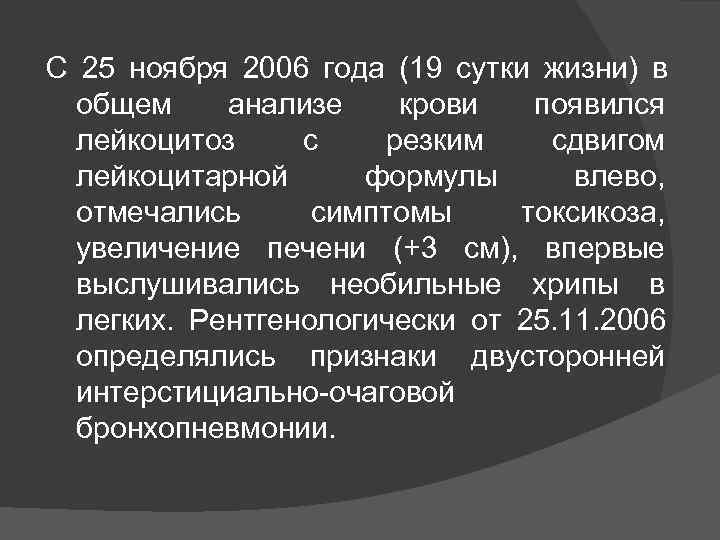 С 25 ноября 2006 года (19 сутки жизни) в общем анализе крови появился лейкоцитоз с резким сдвигом лейкоцитарной формулы влево, отмечались симптомы токсикоза, увеличение печени (+3 см), впервые выслушивались необильные хрипы в легких. Рентгенологически от 25.11.2006 определялись признаки двусторонней интерстициально-очаговой бронхопневмонии.